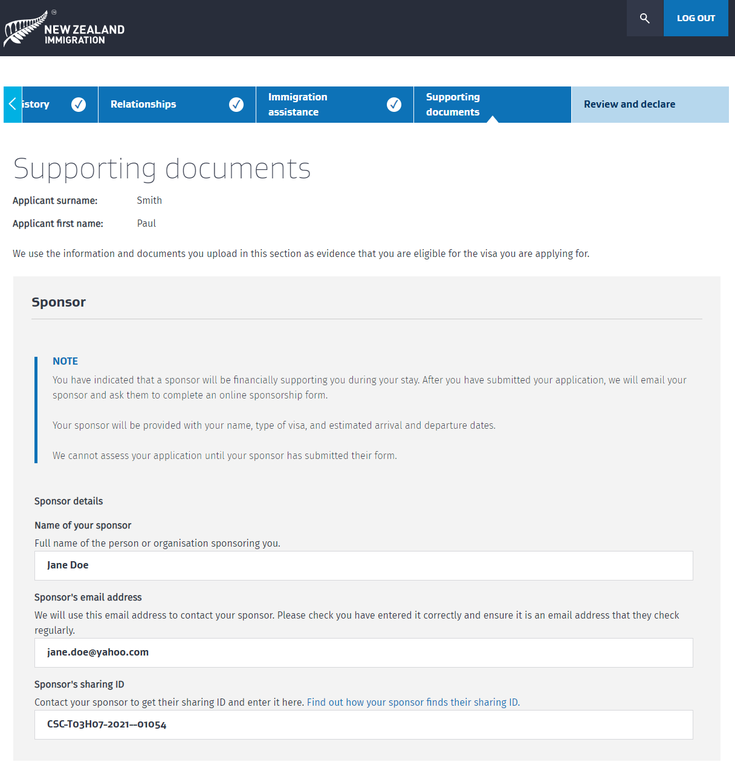 NEW ZEALAND IMMIGRATION

LOG OUT

istory

Relationships

Immigration assistance

Supporting documents

Review and declare

Supporting documents

Applicant surname: Smith

Applicant first name: Paul

We use the information and documents you upload in this section as evidence that you are eligible for the visa you are applying for.

Sponsor

NOTE

You have indicated that a sponsor will be financially supporting you during your stay. After you have submitted your application, we will email your sponsor and ask them to complete an online sponsorship form.

Your sponsor will be provided with your name, type of visa, and estimated arrival and departure dates.

We cannot assess your application until your sponsor has submitted their form.

Sponsor details

Name of your sponsor

Full name of the person or organisation sponsoring you.

Jane Doe

Sponsor's email address

We will use this email address to contact your sponsor. Please check you have entered it correctly and ensure it is an email address that they check regularly.

jane.doe@yahoo.com

Sponsor's sharing ID

Contact your sponsor to get their sharing ID and enter it here. Find out how your sponsor finds their sharing ID.

CSC-T03H07-2021--01054